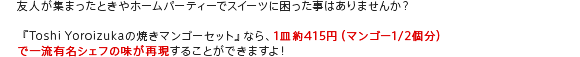 友人が集まったときやホームパーティーでスイーツに困った事はありませんか？

『Toshi Yoroizukaの焼きマンゴーセット』なら、1皿約415円（マンゴー1/2個分）で一流有名シェフの味が再現することができますよ！